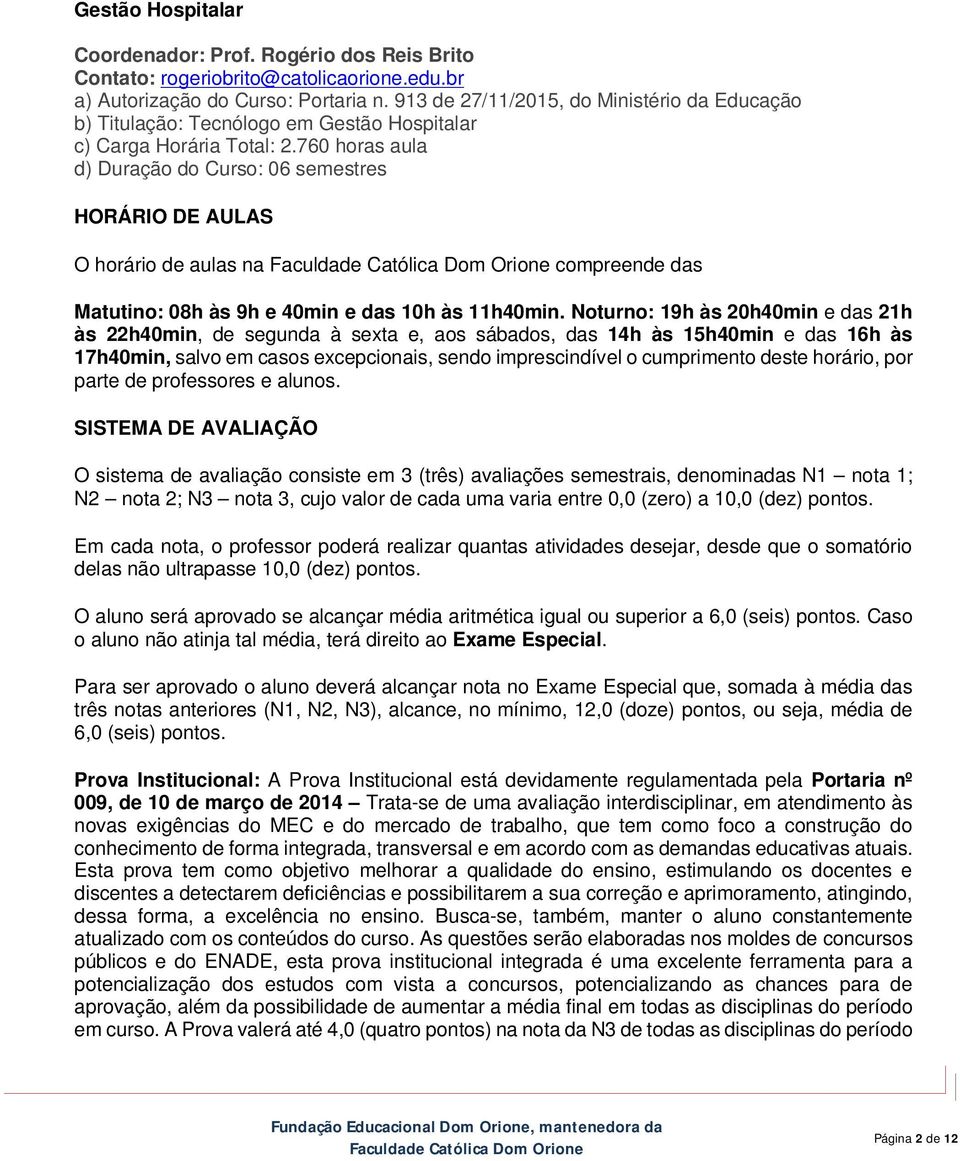 Gestão Hospitalar

Coordenador: Prof. Rogério dos Reis Brito
Contato: rogeriobrito@catolicaorione.edu.br
a) Autorização do Curso: Portaria n. 913 de 27/11/2015, do Ministério da Educação
b) Titulação: Tecnólogo em Gestão Hospitalar
c) Carga Horária Total: 2.760 horas aula
d) Duração do Curso: 06 semestres

HORÁRIO DE AULAS

O horário de aulas na Faculdade Católica Dom Orione compreende das

Matutino: 08h às 9h e 40min e das 10h às 11h40min. Noturno: 19h às 20h40min e das 21h às 22h40min, de segunda à sexta e, aos sábados, das 14h às 15h40min e das 16h às 17h40min, salvo em casos excepcionais, sendo imprescindível o cumprimento deste horário, por parte de professores e alunos.

SISTEMA DE AVALIAÇÃO

O sistema de avaliação consiste em 3 (três) avaliações semestrais, denominadas N1 – nota 1; N2 – nota 2; N3 – nota 3, cujo valor de cada uma varia entre 0,0 (zero) a 10,0 (dez) pontos.

Em cada nota, o professor poderá realizar quantas atividades desejar, desde que o somatório delas não ultrapasse 10,0 (dez) pontos.

O aluno será aprovado se alcançar média aritmética igual ou superior a 6,0 (seis) pontos. Caso o aluno não atinja tal média, terá direito ao Exame Especial.

Para ser aprovado o aluno deverá alcançar nota no Exame Especial que, somada à média das três notas anteriores (N1, N2, N3), alcance, no mínimo, 12,0 (doze) pontos, ou seja, média de 6,0 (seis) pontos.

Prova Institucional: A Prova Institucional está devidamente regulamentada pela Portaria nº 009, de 10 de março de 2014 – Trata-se de uma avaliação interdisciplinar, em atendimento às novas exigências do MEC e do mercado de trabalho, que tem como foco a construção do conhecimento de forma integrada, transversal e em acordo com as demandas educativas atuais. Esta prova tem como objetivo melhorar a qualidade do ensino, estimulando os docentes e discentes a detectarem deficiências e possibilitarem a sua correção e aprimoramento, atingindo, dessa forma, a excelência no ensino. Busca-se, também, manter o aluno constantemente atualizado com os conteúdos do curso. As questões serão elaboradas nos moldes de concursos públicos e do ENADE, esta prova institucional integrada é uma excelente ferramenta para a potencialização dos estudos com vista a concursos, potencializando as chances para de aprovação, além da possibilidade de aumentar a média final em todas as disciplinas do período em curso. A Prova valerá até 4,0 (quatro pontos) na nota da N3 de todas as disciplinas do período

Fundação Educacional Dom Orione, mantenedora da Faculdade Católica Dom Orione

Página 2 de 12